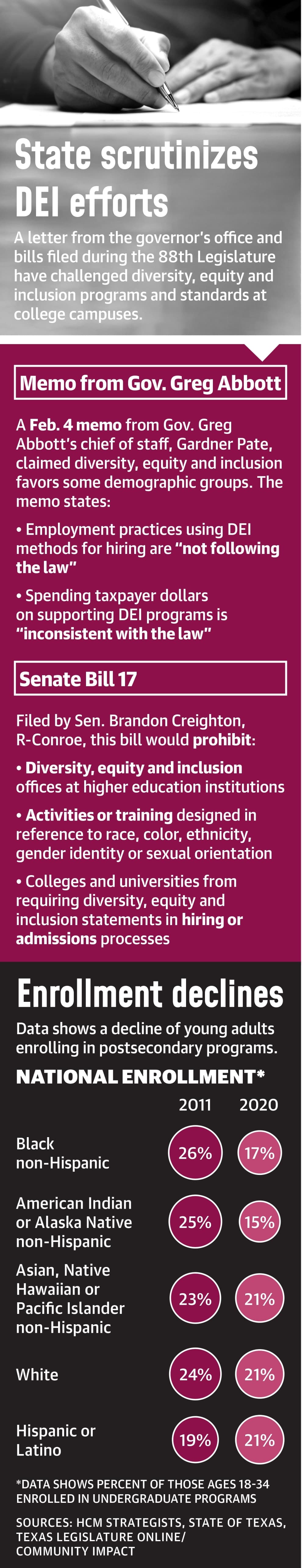 State scrutinizes DEI efforts

A letter from the governor's office and bills filed during the 88th Legislature have challenged diversity, equity and inclusion programs and standards at college campuses.

Memo from Gov. Greg Abbott

A Feb. 4 memo from Gov. Greg Abbott's chief of staff, Gardner Pate, claimed diversity, equity and inclusion favors some demographic groups. The memo states:

• Employment practices using DEI methods for hiring are "not following the law"

• Spending taxpayer dollars on supporting DEI programs is "inconsistent with the law"

Senate Bill 17

Filed by Sen. Brandon Creighton, R-Conroe, this bill would prohibit:

• Diversity, equity and inclusion offices at higher education institutions

• Activities or training designed in reference to race, color, ethnicity, gender identity or sexual orientation

• Colleges and universities from requiring diversity, equity and inclusion statements in hiring or admissions processes

Enrollment declines

Data shows a decline of young adults enrolling in postsecondary programs.

NATIONAL ENROLLMENT*

| | 2011 | 2020 |
|---|---|---|
| Black non-Hispanic | 26% | 17% |
| American Indian or Alaska Native non-Hispanic | 25% | 15% |
| Asian, Native Hawaiian or Pacific Islander non-Hispanic | 23% | 21% |
| White | 24% | 21% |
| Hispanic or Latino | 19% | 21% |

*DATA SHOWS PERCENT OF THOSE AGES 18-34 ENROLLED IN UNDERGRADUATE PROGRAMS

SOURCES: HCM STRATEGISTS, STATE OF TEXAS, TEXAS LEGISLATURE ONLINE/ COMMUNITY IMPACT